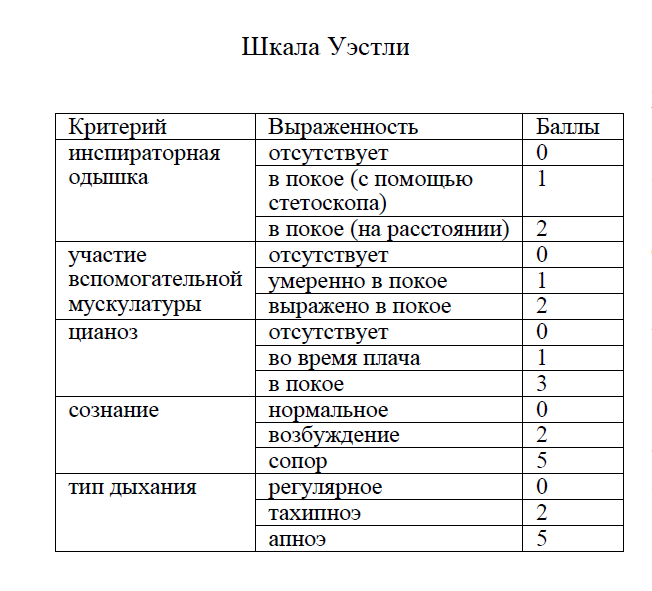 Шкала Уэстли

| Критерий | Выраженность | Баллы |
|---|---|---|
| инспираторная одышка | отсутствует | 0 |
| | в покое (с помощью стетоскопа) | 1 |
| | в покое (на расстоянии) | 2 |
| участие вспомогательной мускулатуры | отсутствует | 0 |
| | умеренно в покое | 1 |
| | выражено в покое | 2 |
| цианоз | отсутствует | 0 |
| | во время плача | 1 |
| | в покое | 3 |
| сознание | нормальное | 0 |
| | возбуждение | 2 |
| | сопор | 5 |
| тип дыхания | регулярное | 0 |
| | тахипноэ | 2 |
| | апноэ | 5 |